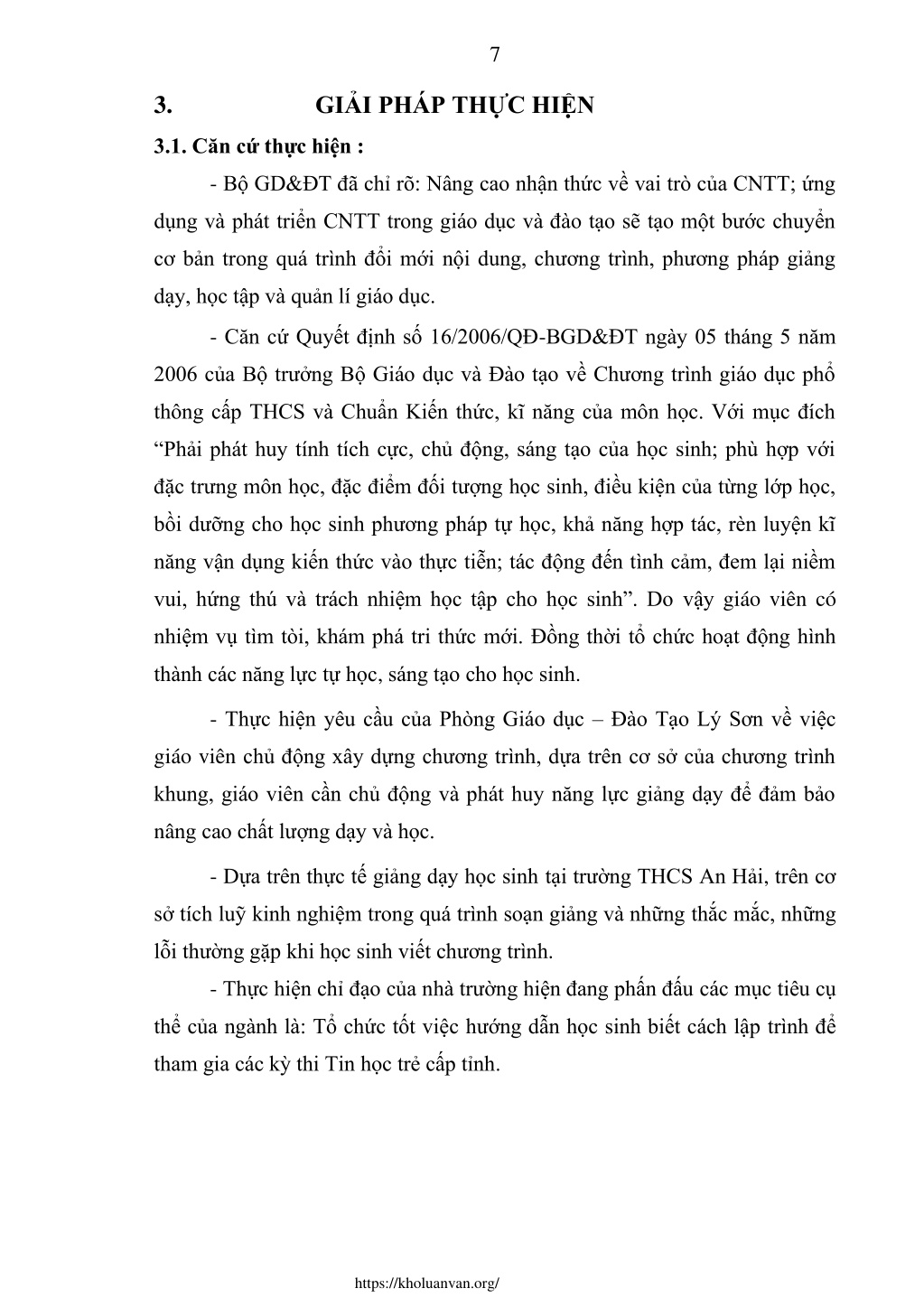 7

3. GIẢI PHÁP THỰC HIỆN

3.1. Căn cứ thực hiện :

- Bộ GD&ĐT đã chỉ rõ: Nâng cao nhận thức về vai trò của CNTT; ứng dụng và phát triển CNTT trong giáo dục và đào tạo sẽ tạo một bước chuyển cơ bản trong quá trình đổi mới nội dung, chương trình, phương pháp giảng dạy, học tập và quản lí giáo dục.

- Căn cứ Quyết định số 16/2006/QĐ-BGD&ĐT ngày 05 tháng 5 năm 2006 của Bộ trưởng Bộ Giáo dục và Đào tạo về Chương trình giáo dục phổ thông cấp THCS và Chuẩn Kiến thức, kĩ năng của môn học. Với mục đích “Phải phát huy tính tích cực, chủ động, sáng tạo của học sinh; phù hợp với đặc trưng môn học, đặc điểm đối tượng học sinh, điều kiện của từng lớp học, bồi dưỡng cho học sinh phương pháp tự học, khả năng hợp tác, rèn luyện kĩ năng vận dụng kiến thức vào thực tiễn; tác động đến tình cảm, đem lại niềm vui, hứng thú và trách nhiệm học tập cho học sinh”. Do vậy giáo viên có nhiệm vụ tìm tòi, khám phá tri thức mới. Đồng thời tổ chức hoạt động hình thành các năng lực tự học, sáng tạo cho học sinh.

- Thực hiện yêu cầu của Phòng Giáo dục – Đào Tạo Lý Sơn về việc giáo viên chủ động xây dựng chương trình, dựa trên cơ sở của chương trình khung, giáo viên cần chủ động và phát huy năng lực giảng dạy để đảm bảo nâng cao chất lượng dạy và học.

- Dựa trên thực tế giảng dạy học sinh tại trường THCS An Hải, trên cơ sở tích luỹ kinh nghiệm trong quá trình soạn giảng và những thắc mắc, những lỗi thường gặp khi học sinh viết chương trình.

- Thực hiện chỉ đạo của nhà trường hiện đang phấn đấu các mục tiêu cụ thể của ngành là: Tổ chức tốt việc hướng dẫn học sinh biết cách lập trình để tham gia các kỳ thi Tin học trẻ cấp tỉnh.

https://kholuanvan.org/